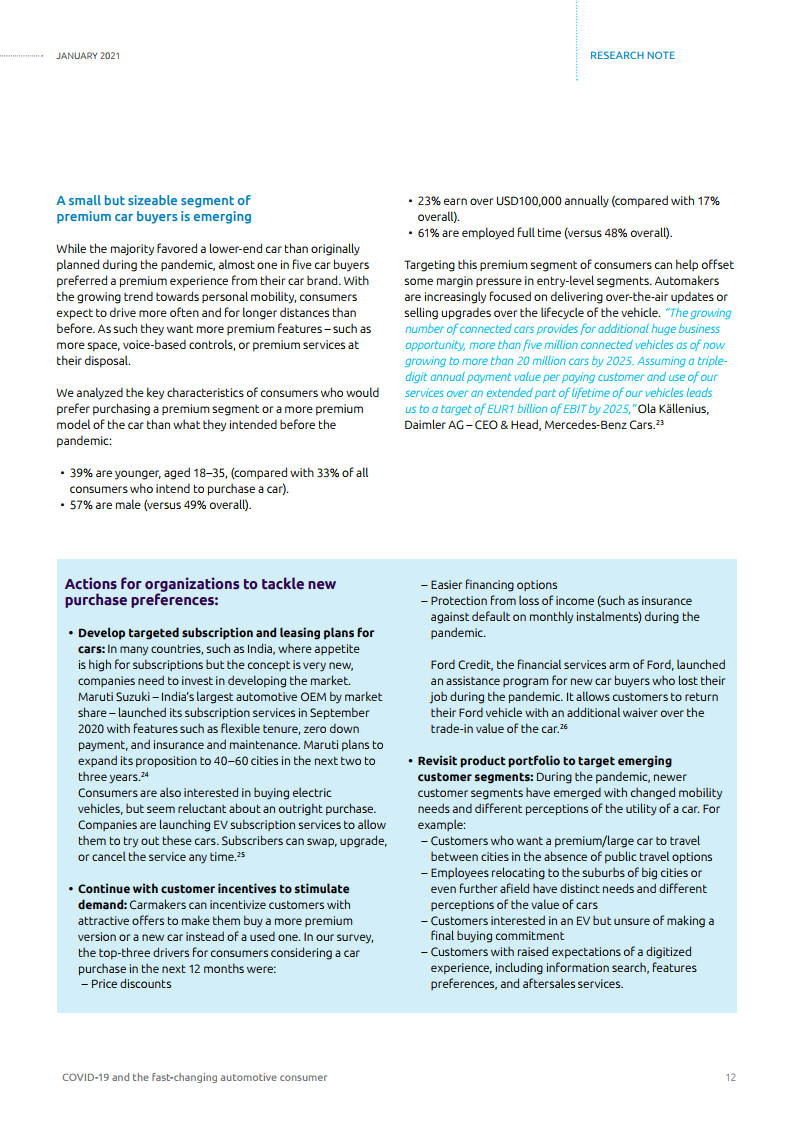 JANUARY 2021

RESEARCH NOTE

A small but sizeable segment of premium car buyers is emerging

While the majority favored a lower-end car than originally planned during the pandemic, almost one in five car buyers preferred a premium experience from their car brand. With the growing trend towards personal mobility, consumers expect to drive more often and for longer distances than before. As such they want more premium features – such as more space, voice-based controls, or premium services at their disposal.

We analyzed the key characteristics of consumers who would prefer purchasing a premium segment or a more premium model of the car than what they intended before the pandemic:

• 39% are younger, aged 18–35, (compared with 33% of all consumers who intend to purchase a car).
• 57% are male (versus 49% overall).
• 23% earn over USD100,000 annually (compared with 17% overall).
• 61% are employed full time (versus 48% overall).

Targeting this premium segment of consumers can help offset some margin pressure in entry-level segments. Automakers are increasingly focused on delivering over-the-air updates or selling upgrades over the lifecycle of the vehicle. "The growing number of connected cars provides for additional huge business opportunity, more than five million connected vehicles as of now growing to more than 20 million cars by 2025. Assuming a triple-digit annual payment value per paying customer and use of our services over an extended part of lifetime of our vehicles leads us to a target of EUR1 billion of EBIT by 2025," Ola Källenius, Daimler AG – CEO & Head, Mercedes-Benz Cars.$^{23}$

Actions for organizations to tackle new purchase preferences:

• Develop targeted subscription and leasing plans for cars: In many countries, such as India, where appetite is high for subscriptions but the concept is very new, companies need to invest in developing the market. Maruti Suzuki – India's largest automotive OEM by market share – launched its subscription services in September 2020 with features such as flexible tenure, zero down payment, and insurance and maintenance. Maruti plans to expand its proposition to 40–60 cities in the next two to three years.$^{24}$
Consumers are also interested in buying electric vehicles, but seem reluctant about an outright purchase. Companies are launching EV subscription services to allow them to try out these cars. Subscribers can swap, upgrade, or cancel the service any time.$^{25}$

• Continue with customer incentives to stimulate demand: Carmakers can incentivize customers with attractive offers to make them buy a more premium version or a new car instead of a used one. In our survey, the top-three drivers for consumers considering a car purchase in the next 12 months were:
– Price discounts
– Easier financing options
– Protection from loss of income (such as insurance against default on monthly instalments) during the pandemic.

Ford Credit, the financial services arm of Ford, launched an assistance program for new car buyers who lost their job during the pandemic. It allows customers to return their Ford vehicle with an additional waiver over the trade-in value of the car.$^{26}$

• Revisit product portfolio to target emerging customer segments: During the pandemic, newer customer segments have emerged with changed mobility needs and different perceptions of the utility of a car. For example:
– Customers who want a premium/large car to travel between cities in the absence of public travel options
– Employees relocating to the suburbs of big cities or even further afield have distinct needs and different perceptions of the value of cars
– Customers interested in an EV but unsure of making a final buying commitment
– Customers with raised expectations of a digitized experience, including information search, features preferences, and aftersales services.

COVID-19 and the fast-changing automotive consumer

12